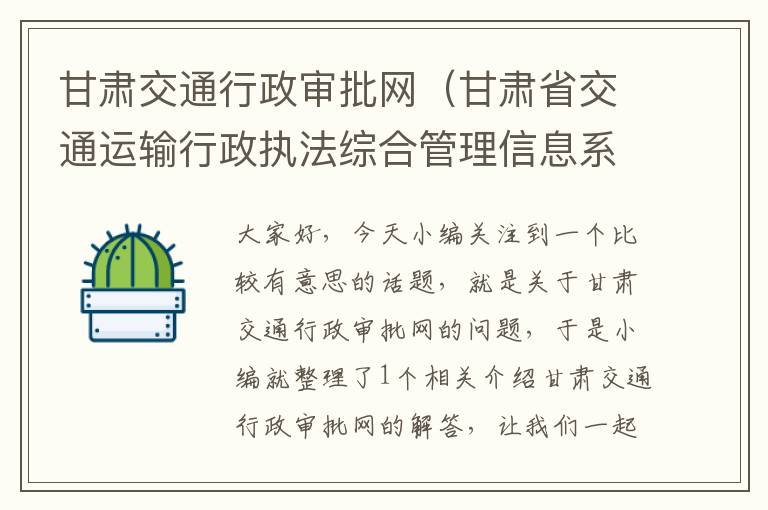 甘肃交通行政审批网（甘肃省交通运输行政执法综合管理信息系

大家好，今天小编关注到一个比较有意思的话题，就是关于甘肃交通行政审批网的问题，于是小编就整理了1个相关介绍甘肃交通行政审批网的解答，让我们一起